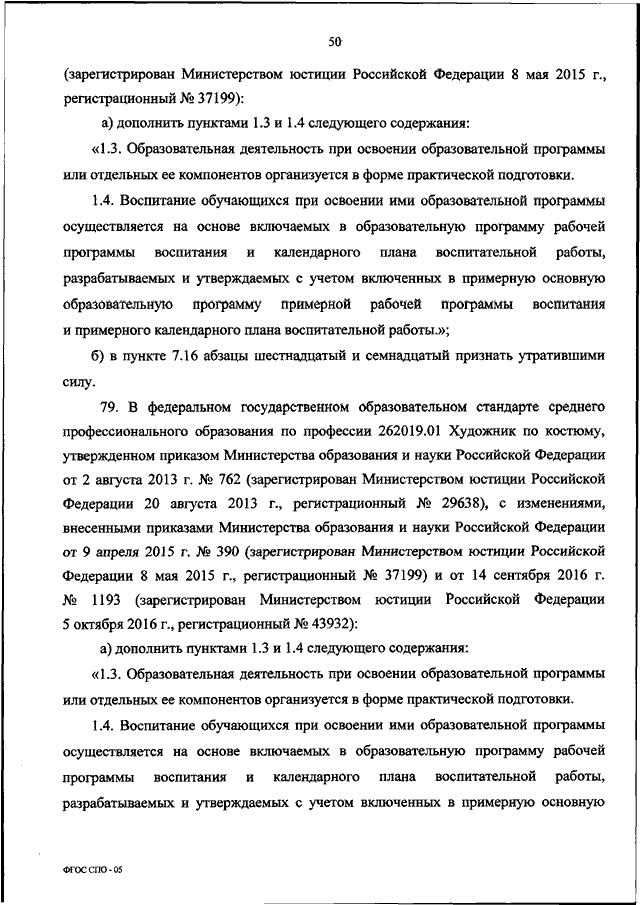 50

(зарегистрирован Министерством юстиции Российской Федерации 8 мая 2015 г., регистрационный № 37199):

а) дополнить пунктами 1.3 и 1.4 следующего содержания:

«1.3. Образовательная деятельность при освоении образовательной программы или отдельных ее компонентов организуется в форме практической подготовки.

1.4. Воспитание обучающихся при освоении ими образовательной программы осуществляется на основе включаемых в образовательную программу рабочей программы воспитания и календарного плана воспитательной работы, разрабатываемых и утверждаемых с учетом включенных в примерную основную образовательную программу примерной рабочей программы воспитания и примерного календарного плана воспитательной работы.»;

б) в пункте 7.16 абзацы шестнадцатый и семнадцатый признать утратившими силу.

79. В федеральном государственном образовательном стандарте среднего профессионального образования по профессии 262019.01 Художник по костюму, утвержденном приказом Министерства образования и науки Российской Федерации от 2 августа 2013 г. № 762 (зарегистрирован Министерством юстиции Российской Федерации 20 августа 2013 г., регистрационный № 29638), с изменениями, внесенными приказами Министерства образования и науки Российской Федерации от 9 апреля 2015 г. № 390 (зарегистрирован Министерством юстиции Российской Федерации 8 мая 2015 г., регистрационный № 37199) и от 14 сентября 2016 г. № 1193 (зарегистрирован Министерством юстиции Российской Федерации 5 октября 2016 г., регистрационный № 43932):

а) дополнить пунктами 1.3 и 1.4 следующего содержания:

«1.3. Образовательная деятельность при освоении образовательной программы или отдельных ее компонентов организуется в форме практической подготовки.

1.4. Воспитание обучающихся при освоении ими образовательной программы осуществляется на основе включаемых в образовательную программу рабочей программы воспитания и календарного плана воспитательной работы, разрабатываемых и утверждаемых с учетом включенных в примерную основную

ФГОС СПО - 05